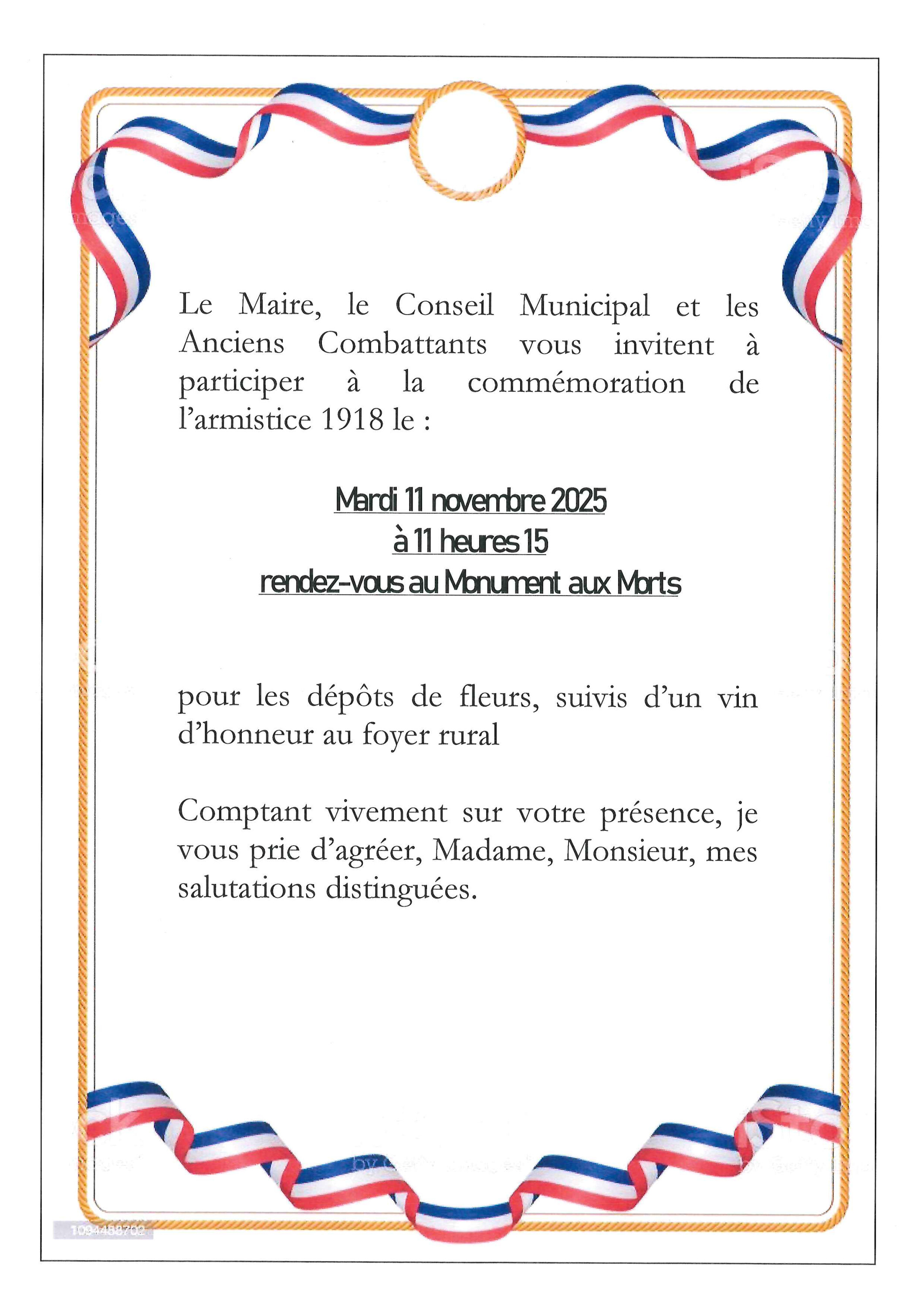 Le Maire, le Conseil Municipal et les Anciens Combattants vous invitent à participer à la commémoration de l'armistice 1918 le :

Mardi 11 novembre 2025
à 11 heures 15
rendez-vous au Monument aux Morts

pour les dépôts de fleurs, suivis d'un vin d'honneur au foyer rural

Comptant vivement sur votre présence, je vous prie d'agréer, Madame, Monsieur, mes salutations distinguées.

1094488702